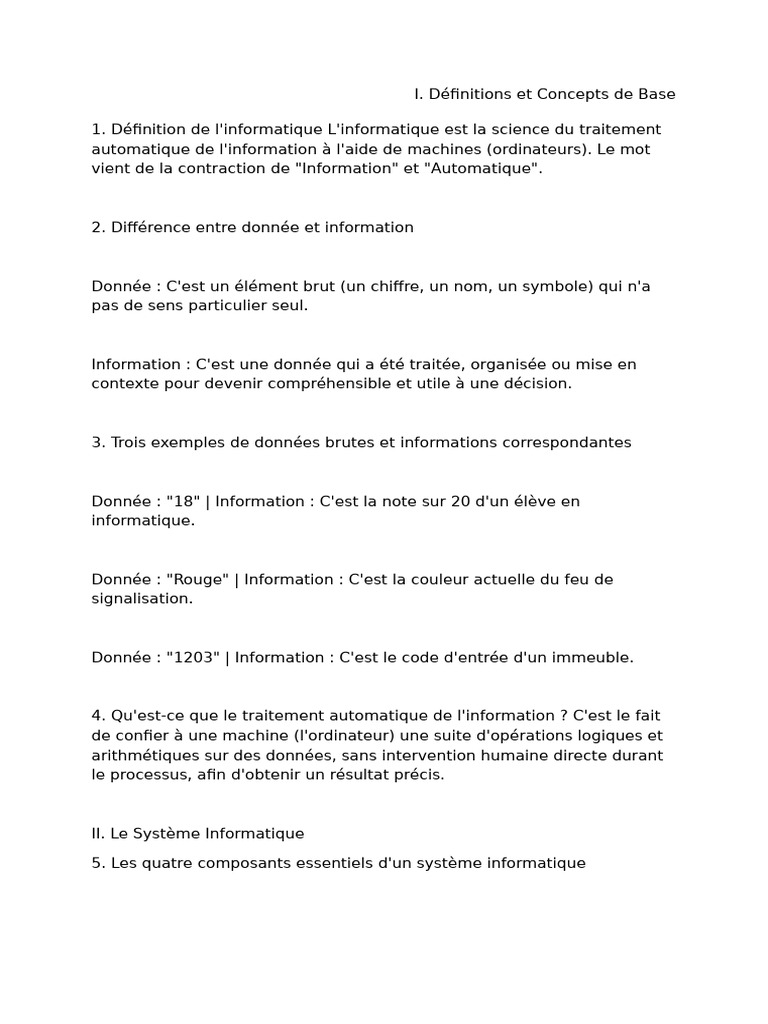 I. Définitions et Concepts de Base

1. Définition de l'informatique L'informatique est la science du traitement automatique de l'information à l'aide de machines (ordinateurs). Le mot vient de la contraction de "Information" et "Automatique".

2. Différence entre donnée et information

Donnée : C'est un élément brut (un chiffre, un nom, un symbole) qui n'a pas de sens particulier seul.

Information : C'est une donnée qui a été traitée, organisée ou mise en contexte pour devenir compréhensible et utile à une décision.

3. Trois exemples de données brutes et informations correspondantes

Donnée : "18" | Information : C'est la note sur 20 d'un élève en informatique.

Donnée : "Rouge" | Information : C'est la couleur actuelle du feu de signalisation.

Donnée : "1203" | Information : C'est le code d'entrée d'un immeuble.

4. Qu'est-ce que le traitement automatique de l'information ? C'est le fait de confier à une machine (l'ordinateur) une suite d'opérations logiques et arithmétiques sur des données, sans intervention humaine directe durant le processus, afin d'obtenir un résultat précis.

II. Le Système Informatique

5. Les quatre composants essentiels d'un système informatique